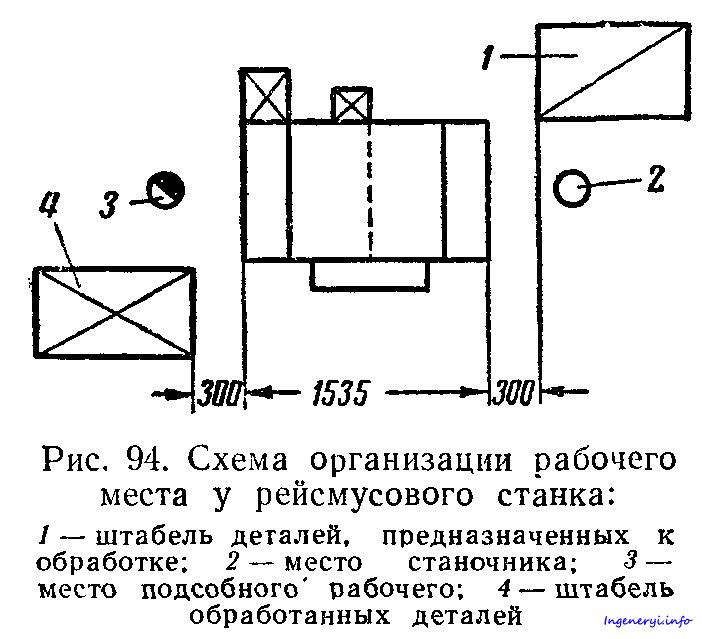 1

2

3

4

300

1535

300

Рис. 94. Схема организации рабочего места у рейсмусового станка:

1 — штабель деталей, предназначенных к обработке; 2 — место станочника; 3 — место подсобного рабочего; 4 — штабель обработанных деталей

Ingeneryi.info